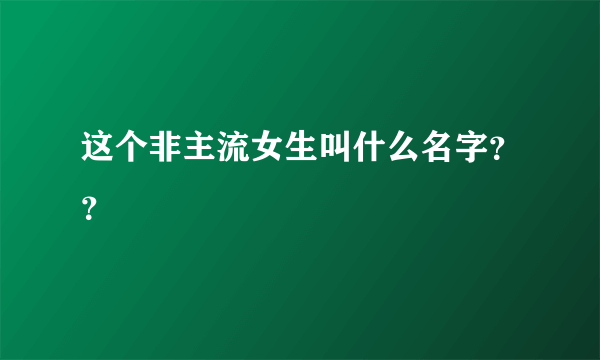 这个非主流女生叫什么名字??